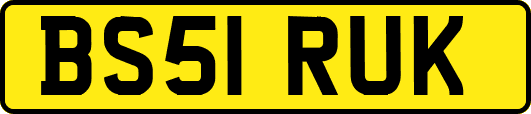 BS51 RUK